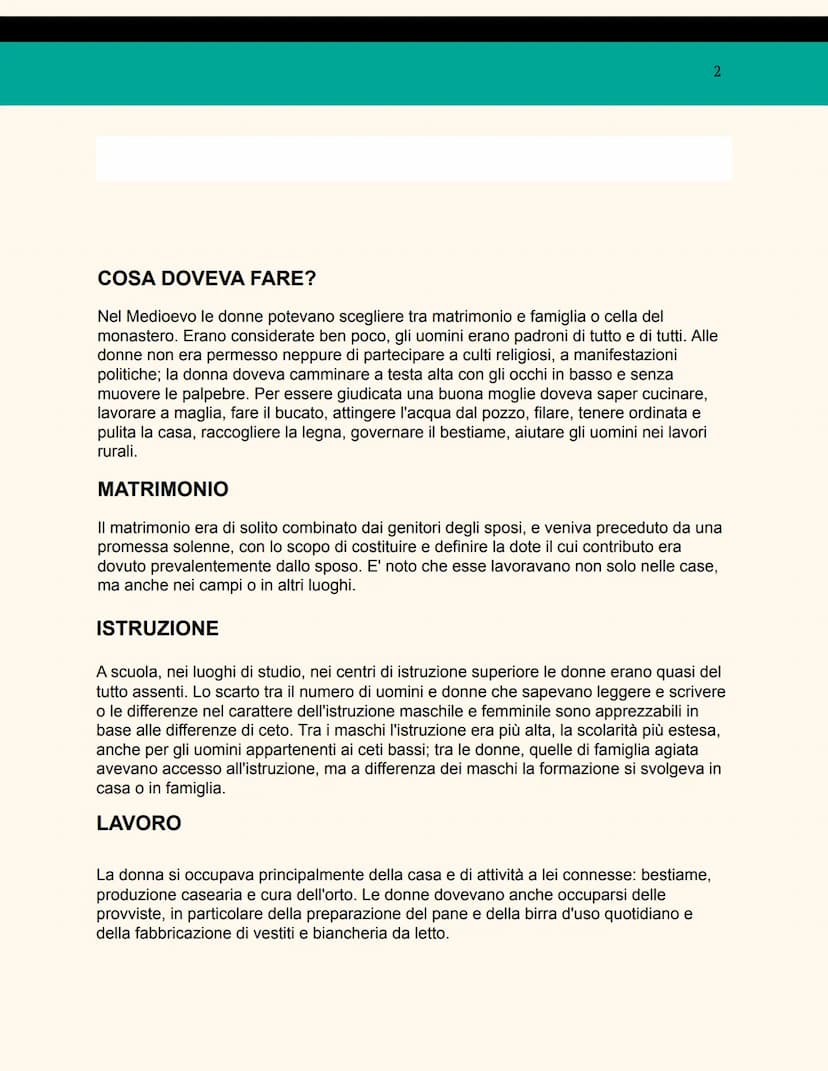 2

COSA DOVEVA FARE?

Nel Medioevo le donne potevano scegliere tra matrimonio e famiglia o cella del monastero. Erano considerate ben poco, gli uomini erano padroni di tutto e di tutti. Alle donne non era permesso neppure di partecipare a culti religiosi, a manifestazioni politiche; la donna doveva camminare a testa alta con gli occhi in basso e senza muovere le palpebre. Per essere giudicata una buona moglie doveva saper cucinare, lavorare a maglia, fare il bucato, attingere l'acqua dal pozzo, filare, tenere ordinata e pulita la casa, raccogliere la legna, governare il bestiame, aiutare gli uomini nei lavori rurali.

MATRIMONIO

Il matrimonio era di solito combinato dai genitori degli sposi, e veniva preceduto da una promessa solenne, con lo scopo di costituire e definire la dote il cui contributo era dovuto prevalentemente dallo sposo. E' noto che esse lavoravano non solo nelle case, ma anche nei campi o in altri luoghi.

ISTRUZIONE

A scuola, nei luoghi di studio, nei centri di istruzione superiore le donne erano quasi del tutto assenti. Lo scarto tra il numero di uomini e donne che sapevano leggere e scrivere o le differenze nel carattere dell'istruzione maschile e femminile sono apprezzabili in base alle differenze di ceto. Tra i maschi l'istruzione era più alta, la scolarità più estesa, anche per gli uomini appartenenti ai ceti bassi; tra le donne, quelle di famiglia agiata avevano accesso all'istruzione, ma a differenza dei maschi la formazione si svolgeva in casa o in famiglia.

LAVORO

La donna si occupava principalmente della casa e di attività a lei connesse: bestiame, produzione casearia e cura dell'orto. Le donne dovevano anche occuparsi delle provviste, in particolare della preparazione del pane e della birra d'uso quotidiano e della fabbricazione di vestiti e biancheria da letto.